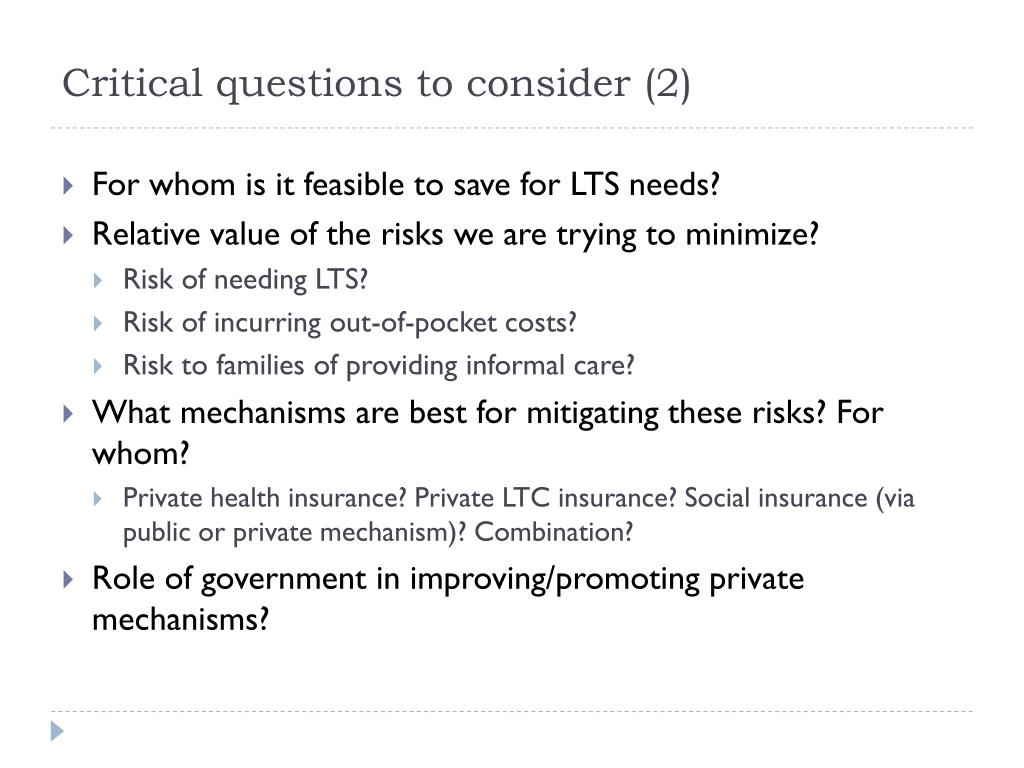 Critical questions to consider (2)

For whom is it feasible to save for LTS needs?

Relative value of the risks we are trying to minimize?

Risk of needing LTS?

Risk of incurring out-of-pocket costs?

Risk to families of providing informal care?

What mechanisms are best for mitigating these risks? For whom?

Private health insurance? Private LTC insurance? Social insurance (via public or private mechanism)? Combination?

Role of government in improving/promoting private mechanisms?